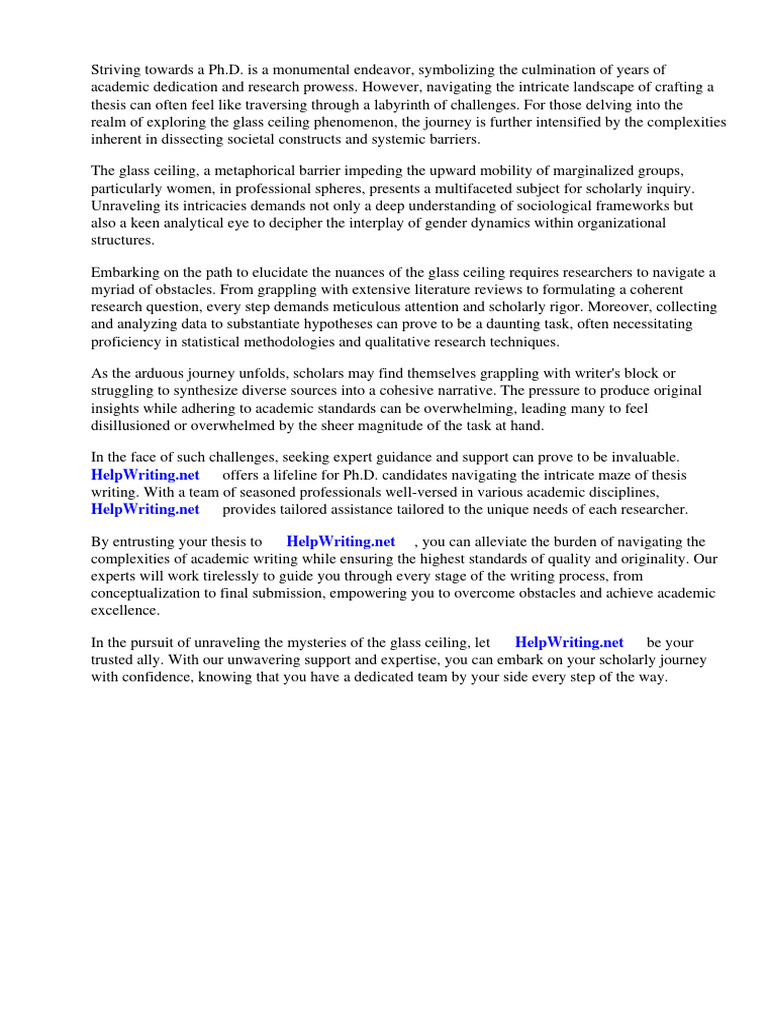 Striving towards a Ph.D. is a monumental endeavor, symbolizing the culmination of years of academic dedication and research prowess. However, navigating the intricate landscape of crafting a thesis can often feel like traversing through a labyrinth of challenges. For those delving into the realm of exploring the glass ceiling phenomenon, the journey is further intensified by the complexities inherent in dissecting societal constructs and systemic barriers.

The glass ceiling, a metaphorical barrier impeding the upward mobility of marginalized groups, particularly women, in professional spheres, presents a multifaceted subject for scholarly inquiry. Unraveling its intricacies demands not only a deep understanding of sociological frameworks but also a keen analytical eye to decipher the interplay of gender dynamics within organizational structures.

Embarking on the path to elucidate the nuances of the glass ceiling requires researchers to navigate a myriad of obstacles. From grappling with extensive literature reviews to formulating a coherent research question, every step demands meticulous attention and scholarly rigor. Moreover, collecting and analyzing data to substantiate hypotheses can prove to be a daunting task, often necessitating proficiency in statistical methodologies and qualitative research techniques.

As the arduous journey unfolds, scholars may find themselves grappling with writer's block or struggling to synthesize diverse sources into a cohesive narrative. The pressure to produce original insights while adhering to academic standards can be overwhelming, leading many to feel disillusioned or overwhelmed by the sheer magnitude of the task at hand.

In the face of such challenges, seeking expert guidance and support can prove to be invaluable. HelpWriting.net offers a lifeline for Ph.D. candidates navigating the intricate maze of thesis writing. With a team of seasoned professionals well-versed in various academic disciplines, HelpWriting.net provides tailored assistance tailored to the unique needs of each researcher.

By entrusting your thesis to HelpWriting.net , you can alleviate the burden of navigating the complexities of academic writing while ensuring the highest standards of quality and originality. Our experts will work tirelessly to guide you through every stage of the writing process, from conceptualization to final submission, empowering you to overcome obstacles and achieve academic excellence.

In the pursuit of unraveling the mysteries of the glass ceiling, let HelpWriting.net be your trusted ally. With our unwavering support and expertise, you can embark on your scholarly journey with confidence, knowing that you have a dedicated team by your side every step of the way.